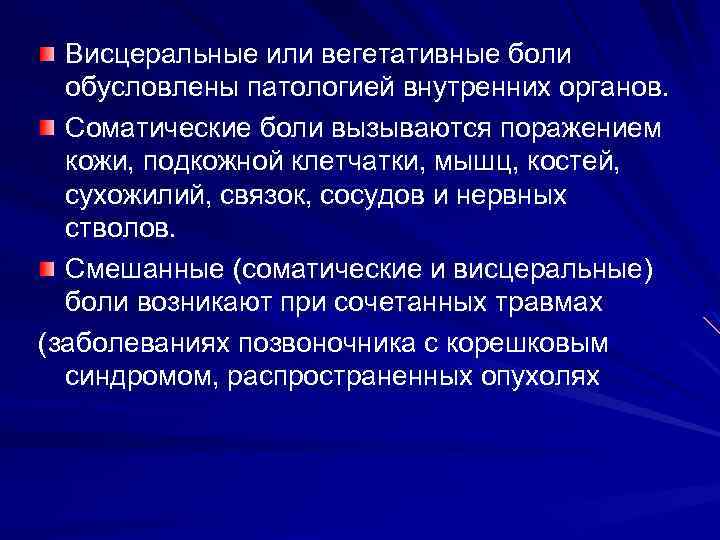 Висцеральные или вегетативные боли обусловлены патологией внутренних органов.

Соматические боли вызываются поражением кожи, подкожной клетчатки, мышц, костей, сухожилий, связок, сосудов и нервных стволов.

Смешанные (соматические и висцеральные) боли возникают при сочетанных травмах

(заболеваниях позвоночника с корешковым синдромом, распространенных опухолях